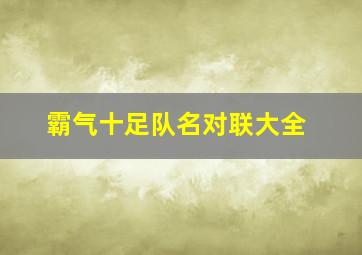 霸气十足队名对联大全